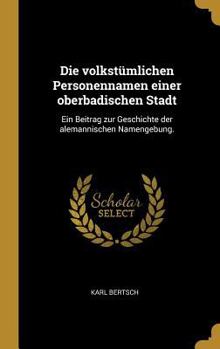 Die volkstümlichen Personennamen einer oberbadischen Stadt

Ein Beitrag zur Geschichte der alemannischen Namengebung.

Scholar SELECT

KARL BERTSCH